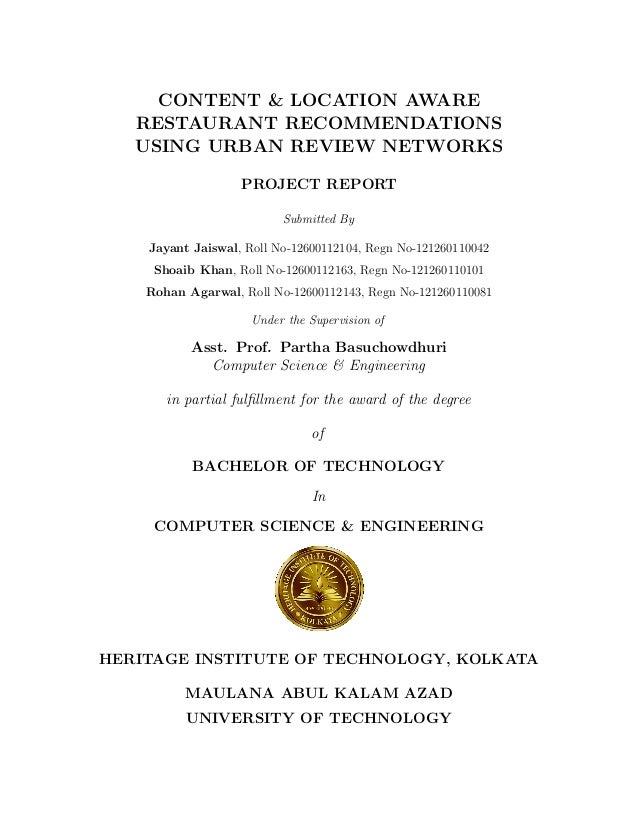 CONTENT & LOCATION AWARE RESTAURANT RECOMMENDATIONS USING URBAN REVIEW NETWORKS

PROJECT REPORT

Submitted By

Jayant Jaiswal, Roll No-12600112104, Regn No-121260110042
Shoaib Khan, Roll No-12600112163, Regn No-121260110101
Rohan Agarwal, Roll No-12600112143, Regn No-121260110081

Under the Supervision of

Asst. Prof. Partha Basuchowdhuri
Computer Science & Engineering

in partial fulfillment for the award of the degree

of

BACHELOR OF TECHNOLOGY

In

COMPUTER SCIENCE & ENGINEERING

HERITAGE INSTITUTE OF TECHNOLOGY
KOLKATA

HERITAGE INSTITUTE OF TECHNOLOGY, KOLKATA

MAULANA ABUL KALAM AZAD
UNIVERSITY OF TECHNOLOGY